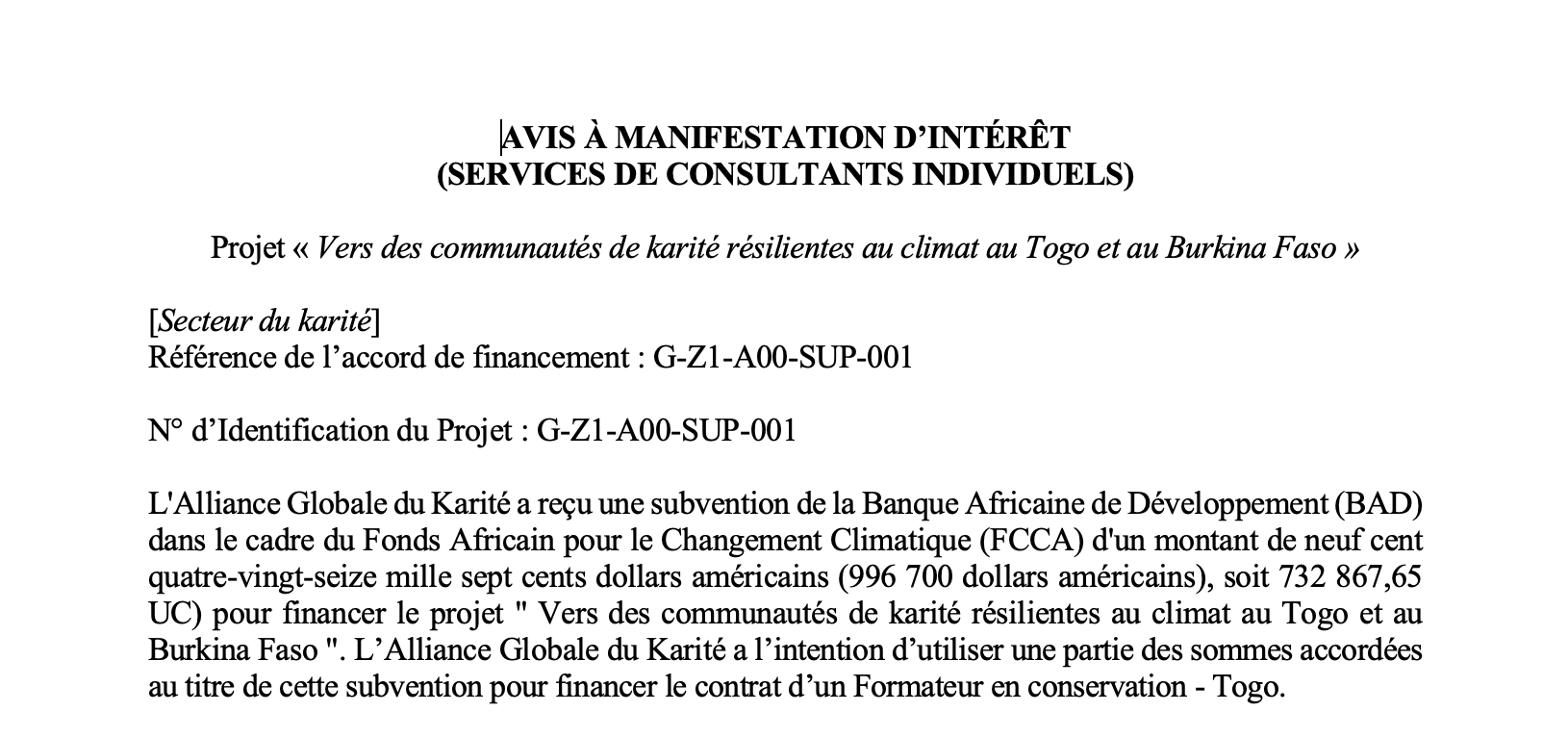 AVIS À MANIFESTATION D'INTÉRÊT
(SERVICES DE CONSULTANTS INDIVIDUELS)

Projet « Vers des communautés de karité résilientes au climat au Togo et au Burkina Faso »

[Secteur du karité]
Référence de l'accord de financement : G-Z1-A00-SUP-001

N° d'Identification du Projet : G-Z1-A00-SUP-001

L'Alliance Globale du Karité a reçu une subvention de la Banque Africaine de Développement (BAD) dans le cadre du Fonds Africain pour le Changement Climatique (FCCA) d'un montant de neuf cent quatre-vingt-seize mille sept cents dollars américains (996 700 dollars américains), soit 732 867,65 UC) pour financer le projet " Vers des communautés de karité résilientes au climat au Togo et au Burkina Faso ". L'Alliance Globale du Karité a l'intention d'utiliser une partie des sommes accordées au titre de cette subvention pour financer le contrat d'un Formateur en conservation - Togo.